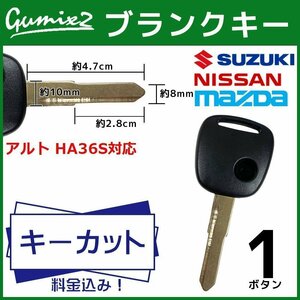 Gumix2 ブランクキー

約4.7cm
約10mm
約8mm
約2.8cm

SUZUKI
NISSAN
mazda

アルト HA36S対応

キーカット
料金込み！

1
ボタン